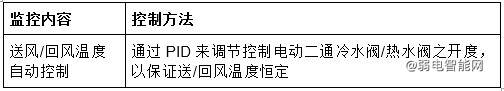 | 监控内容 | 控制方法 |
|---|---|
| 送风/回风温度自动控制 | 通过 PID 来调节控制电动二通冷水阀/热水阀之开度，以保证送/回风温度恒定 |

@弱电智能网